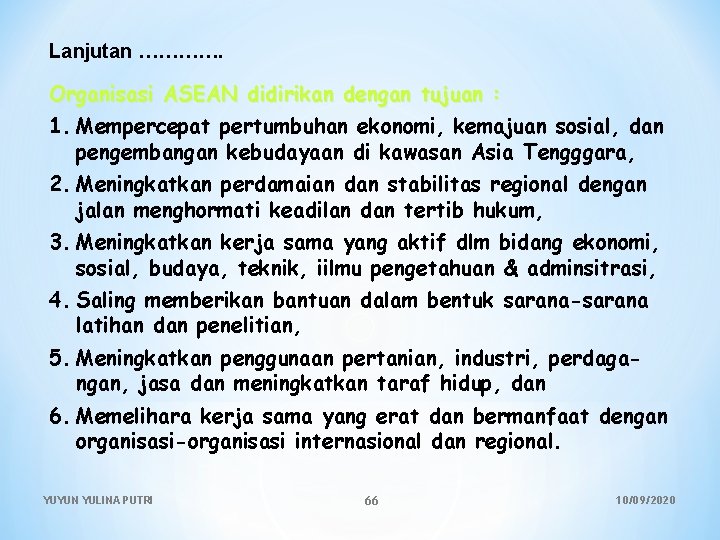 Lanjutan ………….

Organisasi ASEAN didirikan dengan tujuan :

1. Mempercepat pertumbuhan ekonomi, kemajuan sosial, dan pengembangan kebudayaan di kawasan Asia Tengggara,
2. Meningkatkan perdamaian dan stabilitas regional dengan jalan menghormati keadilan dan tertib hukum,
3. Meningkatkan kerja sama yang aktif dlm bidang ekonomi, sosial, budaya, teknik, iilmu pengetahuan & adminsitrasi,
4. Saling memberikan bantuan dalam bentuk sarana-sarana latihan dan penelitian,
5. Meningkatkan penggunaan pertanian, industri, perdagangan, jasa dan meningkatkan taraf hidup, dan
6. Memelihara kerja sama yang erat dan bermanfaat dengan organisasi-organisasi internasional dan regional.

YUYUN YULINA PUTRI

66

10/09/2020